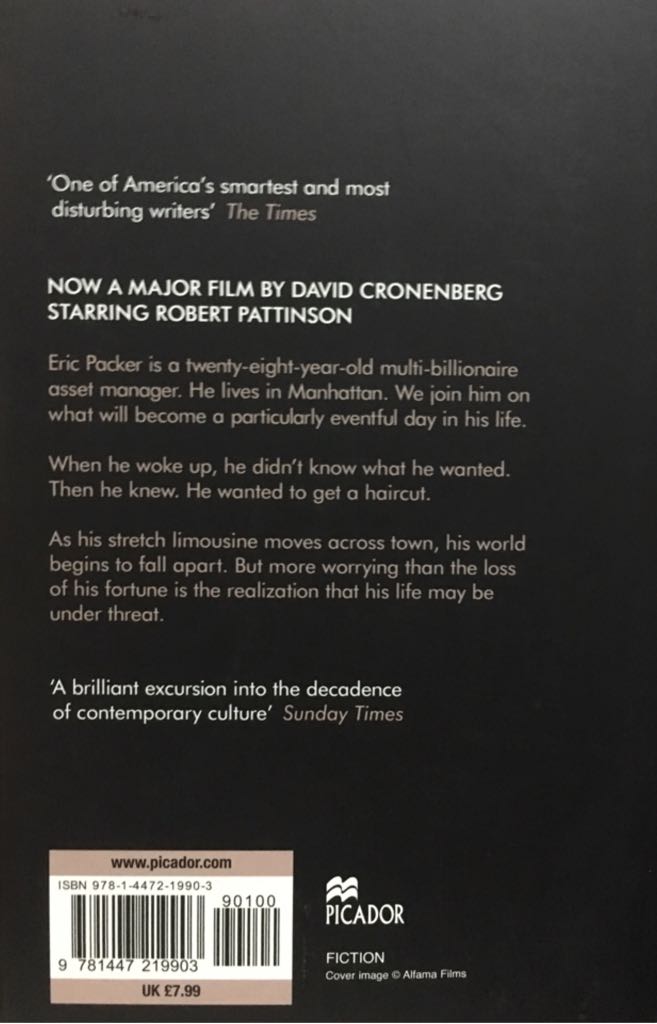 'One of America's smartest and most disturbing writers' The Times

NOW A MAJOR FILM BY DAVID CRONENBERG
STARRING ROBERT PATTINSON

Eric Packer is a twenty-eight-year-old multi-billionaire asset manager. He lives in Manhattan. We join him on what will become a particularly eventful day in his life.

When he woke up, he didn't know what he wanted. Then he knew. He wanted to get a haircut.

As his stretch limousine moves across town, his world begins to fall apart. But more worrying than the loss of his fortune is the realization that his life may be under threat.

'A brilliant excursion into the decadence of contemporary culture' Sunday Times

www.picador.com
ISBN 978-1-4472-1990-3
90100
9 781447 219903
UK £7.99

PICADOR

FICTION
Cover image © Alfama Films